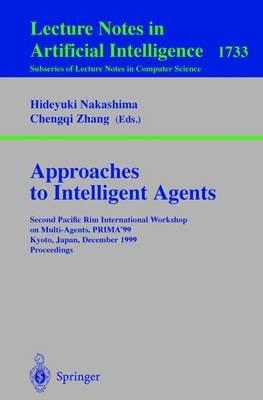 Lecture Notes in
Artificial Intelligence 1733
Subseries of Lecture Notes in Computer Science

Hideyuki Nakashima
Chengqi Zhang (Eds.)

Approaches
to Intelligent Agents

Second Pacific Rim International Workshop
on Multi-Agents, PRIMA'99
Kyoto, Japan, December 1999
Proceedings

Springer